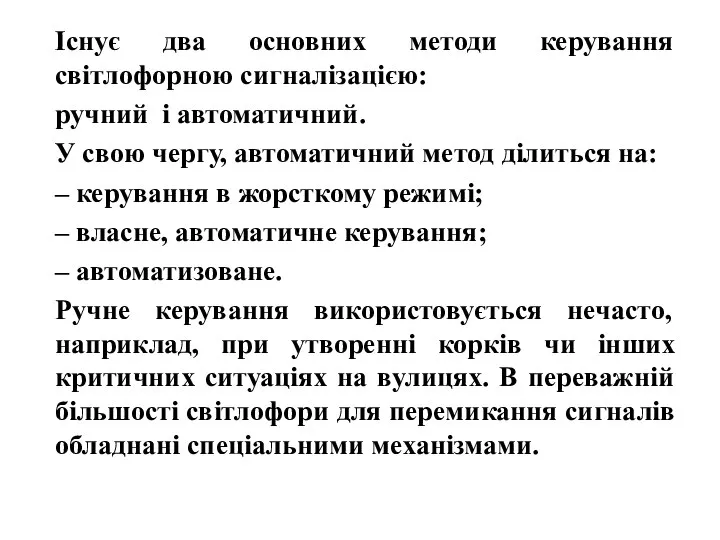 Існує два основних методи керування світлофорною сигналізацією:

ручний  і автоматичний.

У свою чергу, автоматичний метод ділиться на:

– керування в жорсткому режимі;

– власне, автоматичне керування;

– автоматизоване.

Ручне керування використовується нечасто, наприклад, при утворенні корків чи інших критичних ситуаціях на вулицях. В переважній більшості світлофори для перемикання сигналів обладнані спеціальними механізмами.